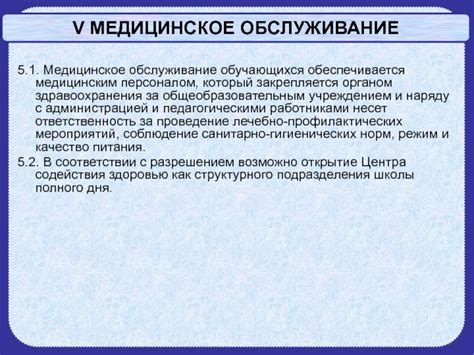 V МЕДИЦИНСКОЕ ОБСЛУЖИВАНИЕ

5.1. Медицинское обслуживание обучающихся обеспечивается медицинским персоналом, который закрепляется органом здравоохранения за общеобразовательным учреждением и наряду с администрацией и педагогическими работниками несет ответственность за проведение лечебно-профилактических мероприятий, соблюдение санитарно-гигиенических норм, режим и качество питания.

5.2. В соответствии с разрешением возможно открытие Центра содействия здоровью как структурного подразделения школы полного дня.